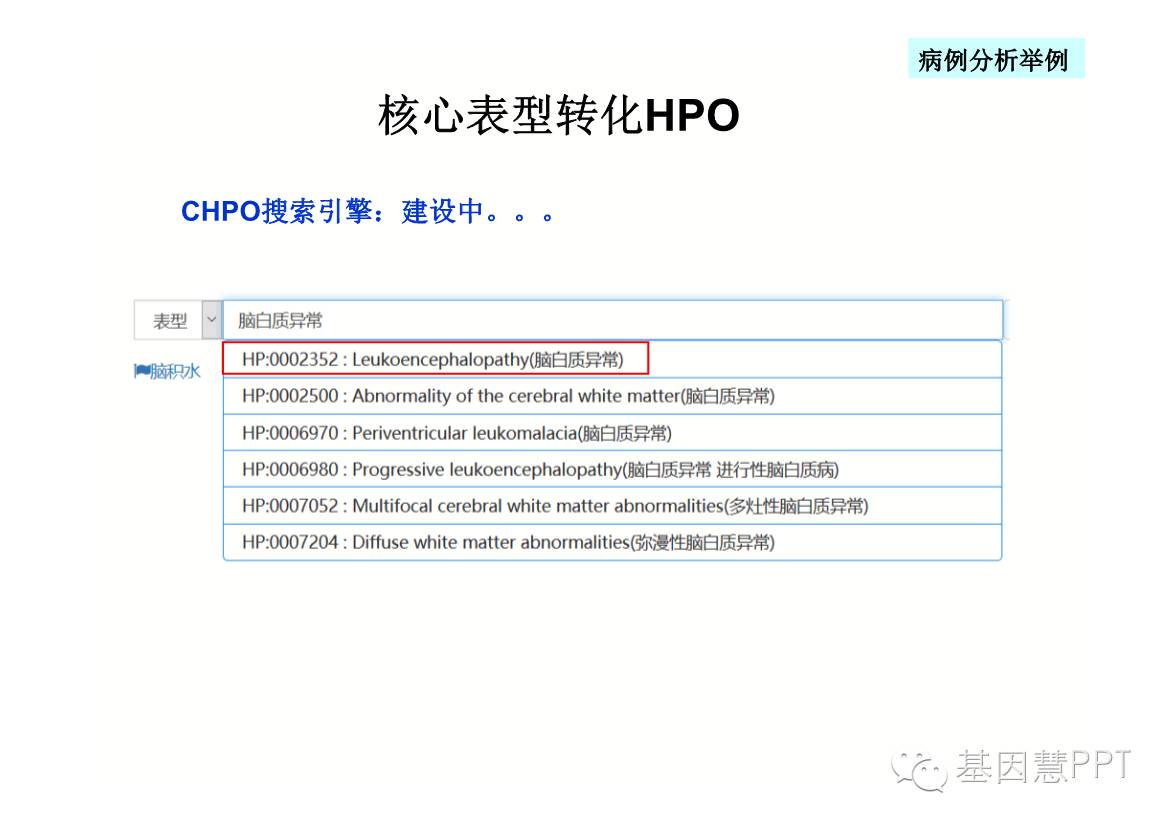 病例分析举例

核心表型转化HPO

CHPO搜索引擎：建设中。。。

表型 脑白质异常

脑积水

HP:0002352 : Leukoencephalopathy(脑白质异常)
HP:0002500 : Abnormality of the cerebral white matter(脑白质异常)
HP:0006970 : Periventricular leukomalacia(脑白质异常)
HP:0006980 : Progressive leukoencephalopathy(脑白质异常 进行性脑白质病)
HP:0007052 : Multifocal cerebral white matter abnormalities(多灶性脑白质异常)
HP:0007204 : Diffuse white matter abnormalities(弥漫性脑白质异常)

基因慧PPT